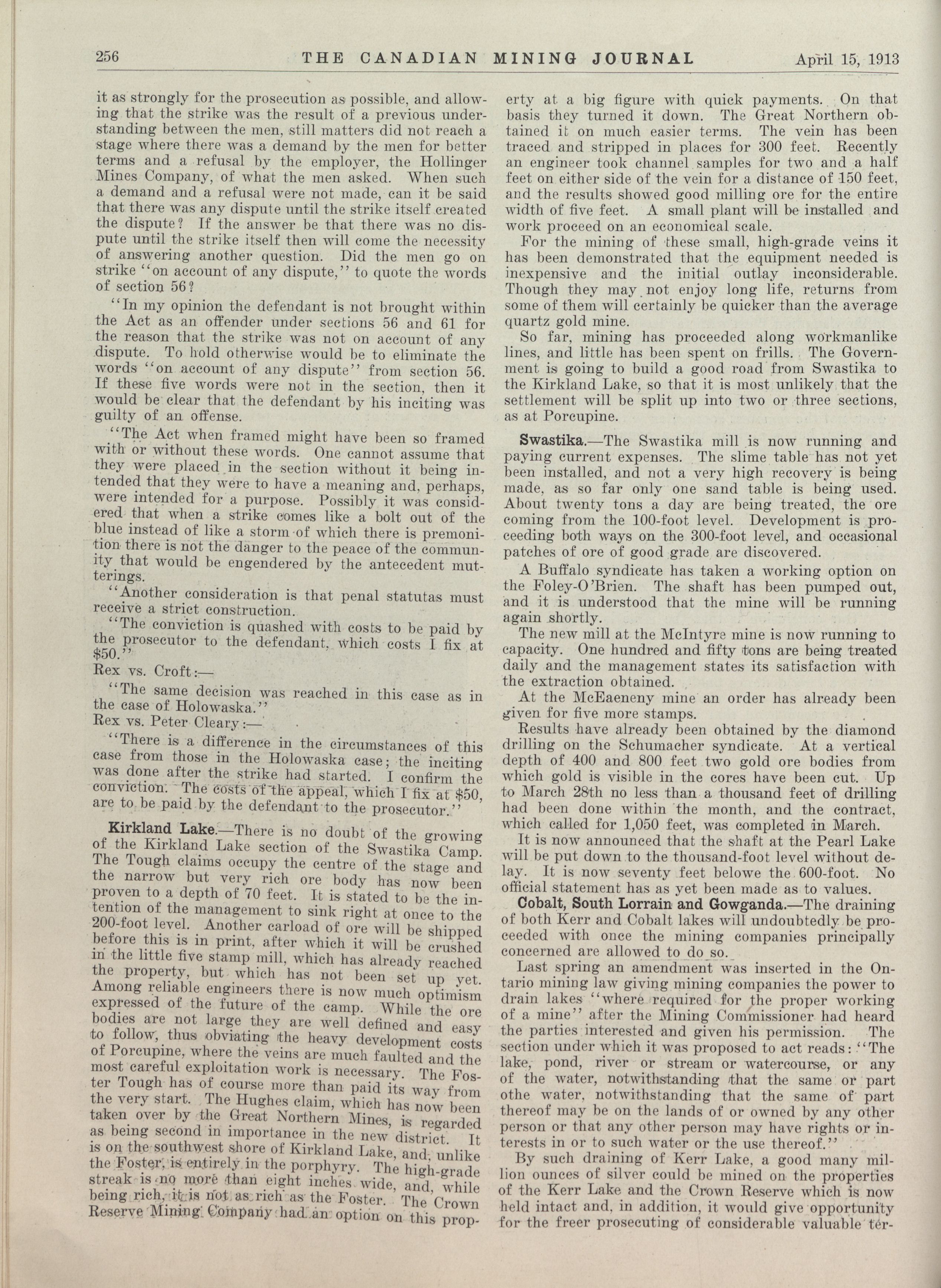 256 THE CANADIAN MINING JOURNAL April 15, 1913

it as strongly for the prosecution as possible, and allowing that the strike was the result of a previous understanding between the men, still matters did not reach a stage where there was a demand by the men for better terms and a refusal by the employer, the Hollinger Mines Company, of what the men asked. When such a demand and a refusal were not made, can it be said that there was any dispute until the strike itself created the dispute? If the answer be that there was no dispute until the strike itself then will come the necessity of answering another question. Did the men go on strike "on account of any dispute," to quote the words of section 56?

"In my opinion the defendant is not brought within the Act as an offender under sections 56 and 61 for the reason that the strike was not on account of any dispute. To hold otherwise would be to eliminate the words "on account of any dispute" from section 56. If these five words were not in the section, then it would be clear that the defendant by his inciting was guilty of an offense.

"The Act when framed might have been so framed with or without these words. One cannot assume that they were placed in the section without it being intended that they were to have a meaning and, perhaps, were intended for a purpose. Possibly it was considered that when a strike comes like a bolt out of the blue instead of like a storm of which there is premonition there is not the danger to the peace of the community that would be engendered by the antecedent mutterings.

"Another consideration is that penal statutas must receive a strict construction.

"The conviction is quashed with costs to be paid by the prosecutor to the defendant, which costs I fix at $50."

Rex vs. Croft:—

"The same decision was reached in this case as in the case of Holowaska."

Rex vs. Peter Cleary:—

"There is a difference in the circumstances of this case from those in the Holowaska case; the inciting was done after the strike had started. I confirm the conviction. The costs of the appeal, which I fix at $50, are to be paid by the defendant to the prosecutor."

Kirkland Lake.—There is no doubt of the growing of the Kirkland Lake section of the Swastika Camp. The Tough claims occupy the centre of the stage and the narrow but very rich ore body has now been proven to a depth of 70 feet. It is stated to be the intention of the management to sink right at once to the 200-foot level. Another carload of ore will be shipped before this is in print, after which it will be crushed in the little five stamp mill, which has already reached the property, but which has not been set up yet. Among reliable engineers there is now much optimism expressed of the future of the camp. While the ore bodies are not large they are well defined and easy to follow, thus obviating the heavy development costs of Porcupine, where the veins are much faulted and the most careful exploitation work is necessary. The Foster Tough has of course more than paid its way from the very start. The Hughes claim, which has now been taken over by the Great Northern Mines, is regarded as being second in importance in the new district. It is on the southwest shore of Kirkland Lake, and, unlike the Foster, is entirely in the porphyry. The high-grade streak is no more than eight inches wide, and, while being rich, it is not as rich as the Foster. The Crown Reserve Mining Company had an option on this property at a big figure with quick payments. On that basis they turned it down. The Great Northern obtained it on much easier terms. The vein has been traced and stripped in places for 300 feet. Recently an engineer took channel samples for two and a half feet on either side of the vein for a distance of 150 feet, and the results showed good milling ore for the entire width of five feet. A small plant will be installed and work proceed on an economical scale.

For the mining of these small, high-grade veins it has been demonstrated that the equipment needed is inexpensive and the initial outlay inconsiderable. Though they may not enjoy long life, returns from some of them will certainly be quicker than the average quartz gold mine.

So far, mining has proceeded along workmanlike lines, and little has been spent on frills. The Government is going to build a good road from Swastika to the Kirkland Lake, so that it is most unlikely that the settlement will be split up into two or three sections, as at Porcupine.

Swastika.—The Swastika mill is now running and paying current expenses. The slime table has not yet been installed, and not a very high recovery is being made, as so far only one sand table is being used. About twenty tons a day are being treated, the ore coming from the 100-foot level. Development is proceeding both ways on the 300-foot level, and occasional patches of ore of good grade are discovered.

A Buffalo syndicate has taken a working option on the Foley-O'Brien. The shaft has been pumped out, and it is understood that the mine will be running again shortly.

The new mill at the McIntyre mine is now running to capacity. One hundred and fifty tons are being treated daily and the management states its satisfaction with the extraction obtained.

At the McEaeneny mine an order has already been given for five more stamps.

Results have already been obtained by the diamond drilling on the Schumacher syndicate. At a vertical depth of 400 and 800 feet two gold ore bodies from which gold is visible in the cores have been cut. Up to March 28th no less than a thousand feet of drilling had been done within the month, and the contract, which called for 1,050 feet, was completed in March.

It is now announced that the shaft at the Pearl Lake will be put down to the thousand-foot level without delay. It is now seventy feet belowe the 600-foot. No official statement has as yet been made as to values.

Cobalt, South Lorrain and Gowganda.—The draining of both Kerr and Cobalt lakes will undoubtedly be proceeded with once the mining companies principally concerned are allowed to do so.

Last spring an amendment was inserted in the Ontario mining law giving mining companies the power to drain lakes "where required for the proper working of a mine" after the Mining Commissioner had heard the parties interested and given his permission. The section under which it was proposed to act reads: "The lake, pond, river or stream or watercourse, or any of the water, notwithstanding that the same or part othe water, notwithstanding that the same of part thereof may be on the lands of or owned by any other person or that any other person may have rights or interests in or to such water or the use thereof."

By such draining of Kerr Lake, a good many million ounces of silver could be mined on the properties of the Kerr Lake and the Crown Reserve which is now held intact and, in addition, it would give opportunity for the freer prosecuting of considerable valuable ter-